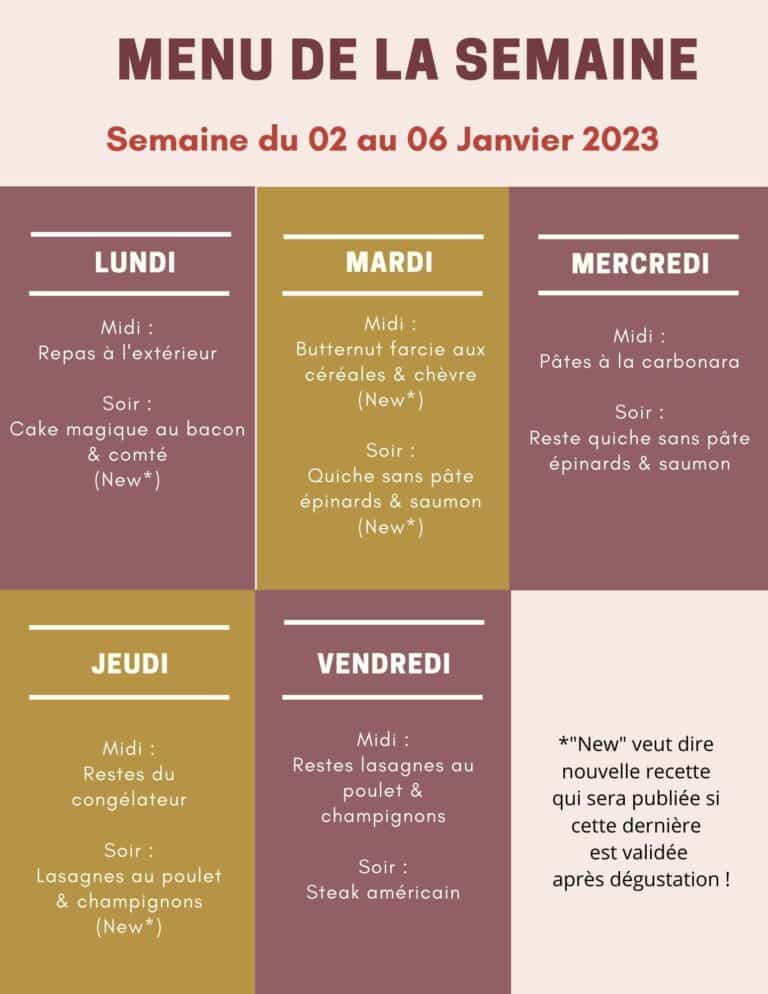 MENU DE LA SEMAINE

Semaine du 02 au 06 Janvier 2023

LUNDI

Midi :
Repas à l'extérieur

Soir :
Cake magique au bacon & comté
(New*)

MARDI

Midi :
Butternut farcie aux céréales & chèvre
(New*)

Soir :
Quiche sans pâte épinards & saumon
(New*)

MERCREDI

Midi :
Pâtes à la carbonara

Soir :
Reste quiche sans pâte épinards & saumon

JEUDI

Midi :
Restes du congélateur

Soir :
Lasagnes au poulet & champignons
(New*)

VENDREDI

Midi :
Restes lasagnes au poulet & champignons

Soir :
Steak américain

*"New" veut dire nouvelle recette qui sera publiée si cette dernière est validée après dégustation !